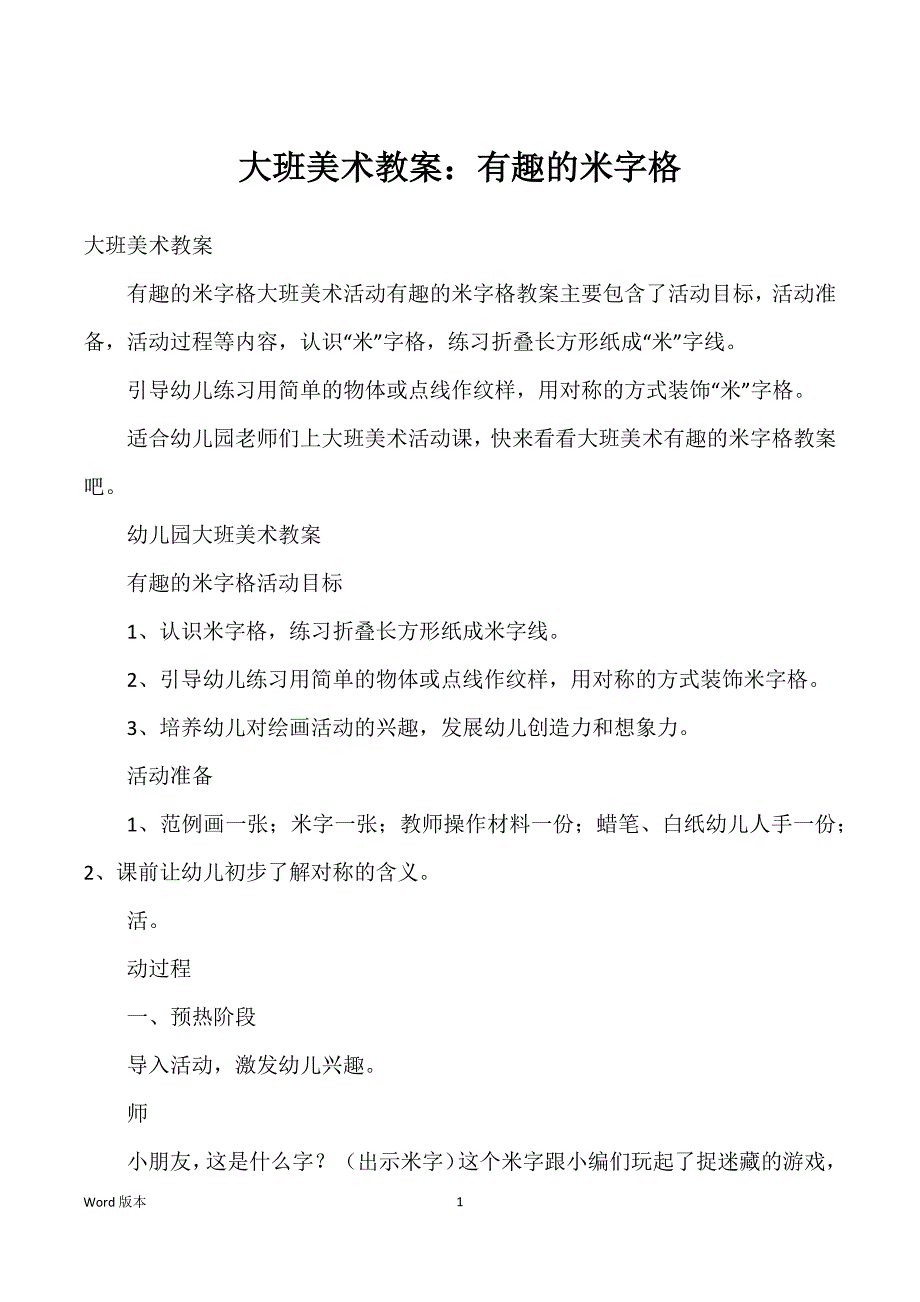 大班美术教案：有趣的米字格

大班美术教案

有趣的米字格大班美术活动有趣的米字格教案主要包含了活动目标，活动准备，活动过程等内容，认识“米”字格，练习折叠长方形纸成“米”字线。

引导幼儿练习用简单的物体或点线作纹样，用对称的方式装饰“米”字格。

适合幼儿园老师们上大班美术活动课，快来看看大班美术有趣的米字格教案吧。

幼儿园大班美术教案

有趣的米字格活动目标

1、认识米字格，练习折叠长方形纸成米字线。

2、引导幼儿练习用简单的物体或点线作纹样，用对称的方式装饰米字格。

3、培养幼儿对绘画活动的兴趣，发展幼儿创造力和想象力。

活动准备

1、范例画一张；米字一张；教师操作材料一份；蜡笔、白纸幼儿人手一份；2、课前让幼儿初步了解对称的含义。

活。

动过程

一、预热阶段

导入活动，激发幼儿兴趣。

师

小朋友，这是什么字？（出示米字）这个米字跟小编们玩起了捉迷藏的游戏，

Word 版本　　1